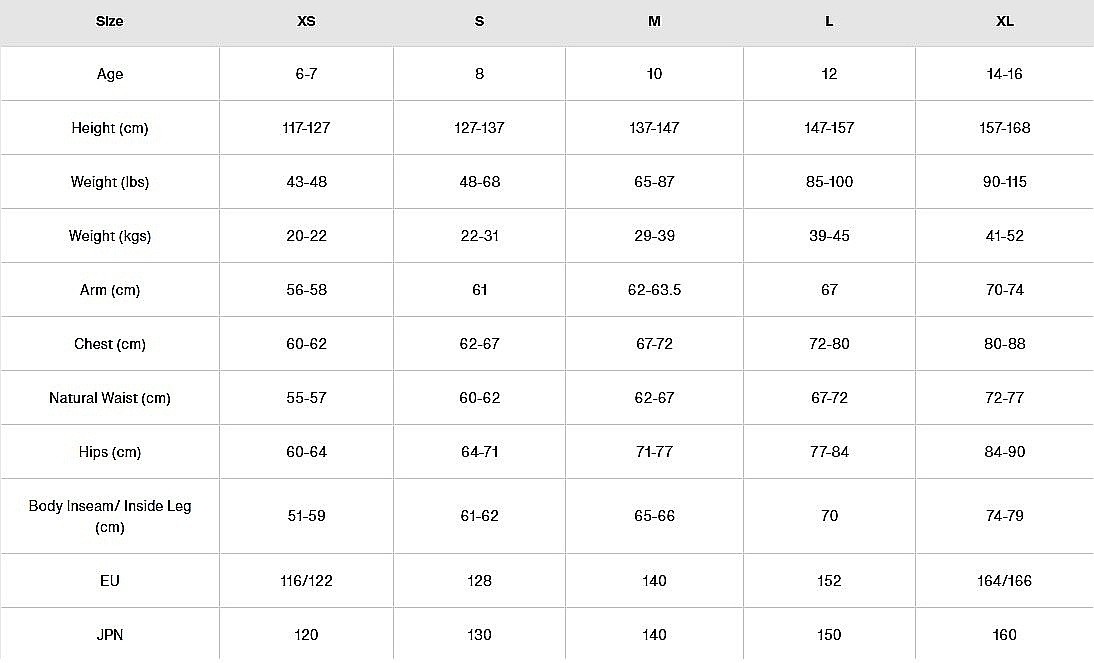 | Size | XS | S | M | L | XL |
|---|---|---|---|---|---|
| Age | 6-7 | 8 | 10 | 12 | 14-16 |
| Height (cm) | 117-127 | 127-137 | 137-147 | 147-157 | 157-168 |
| Weight (lbs) | 43-48 | 48-68 | 65-87 | 85-100 | 90-115 |
| Weight (kgs) | 20-22 | 22-31 | 29-39 | 39-45 | 41-52 |
| Arm (cm) | 56-58 | 61 | 62-63.5 | 67 | 70-74 |
| Chest (cm) | 60-62 | 62-67 | 67-72 | 72-80 | 80-88 |
| Natural Waist (cm) | 55-57 | 60-62 | 62-67 | 67-72 | 72-77 |
| Hips (cm) | 60-64 | 64-71 | 71-77 | 77-84 | 84-90 |
| Body Inseam/ Inside Leg (cm) | 51-59 | 61-62 | 65-66 | 70 | 74-79 |
| EU | 116/122 | 128 | 140 | 152 | 164/166 |
| JPN | 120 | 130 | 140 | 150 | 160 |